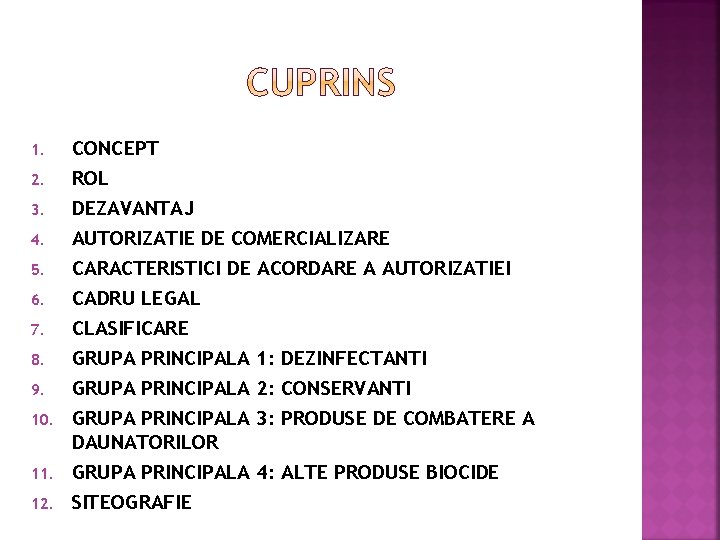 CUPRINS

1. CONCEPT
2. ROL
3. DEZAVANTAJ
4. AUTORIZATIE DE COMERCIALIZARE
5. CARACTERISTICI DE ACORDARE A AUTORIZATIEI
6. CADRU LEGAL
7. CLASIFICARE
8. GRUPA PRINCIPALA 1: DEZINFECTANTI
9. GRUPA PRINCIPALA 2: CONSERVANTI
10. GRUPA PRINCIPALA 3: PRODUSE DE COMBATERE A DAUNATORILOR
11. GRUPA PRINCIPALA 4: ALTE PRODUSE BIOCIDE
12. SITEOGRAFIE